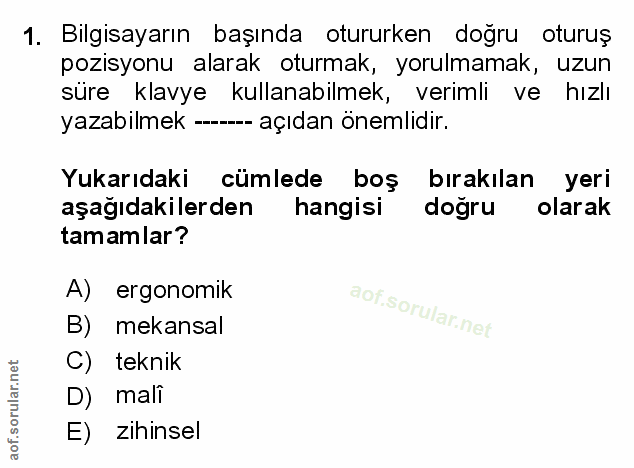 1. Bilgisayarın başında otururken doğru oturuş pozisyonu alarak oturmak, yorulmamak, uzun süre klavye kullanabilmek, verimli ve hızlı yazabilmek ------- açıdan önemlidir.

Yukarıdaki cümlede boş bırakılan yeri aşağıdakilerden hangisi doğru olarak tamamlar?

A) ergonomik
B) mekansal
C) teknik
D) malî
E) zihinsel

aof.sorular.net